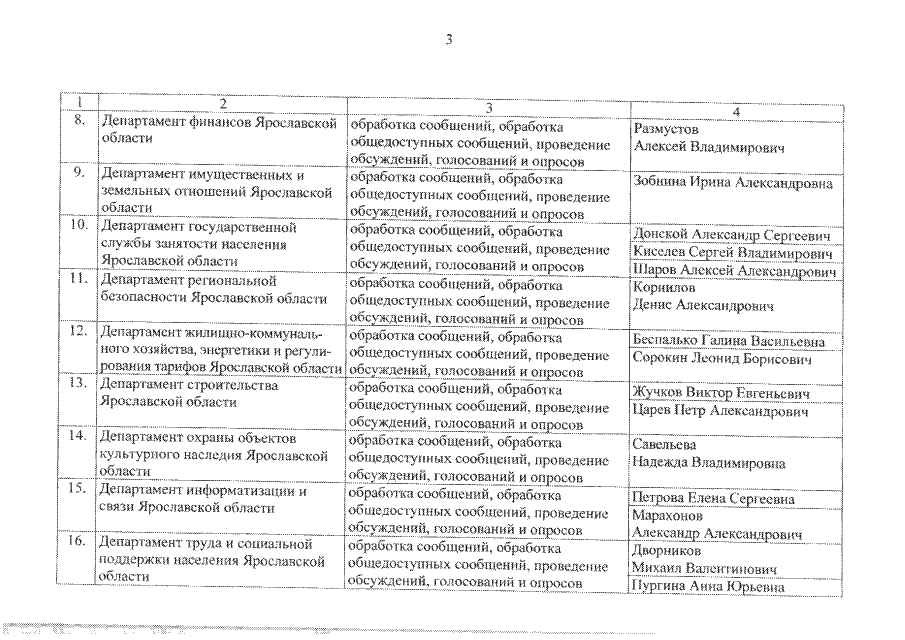 3

| 1 | 2 | 3 | 4 |
|---|---|---|---|
| 8. | Департамент финансов Ярославской области | обработка сообщений, обработка общедоступных сообщений, проведение обсуждений, голосований и опросов | Размустов Алексей Владимирович |
| 9. | Департамент имущественных и земельных отношений Ярославской области | обработка сообщений, обработка общедоступных сообщений, проведение обсуждений, голосований и опросов | Зобнина Ирина Александровна |
| 10. | Департамент государственной службы занятости населения Ярославской области | обработка сообщений, обработка общедоступных сообщений, проведение обсуждений, голосований и опросов | Донской Александр Сергеевич Киселев Сергей Владимирович Шаров Алексей Александрович |
| 11. | Департамент региональной безопасности Ярославской области | обработка сообщений, обработка общедоступных сообщений, проведение обсуждений, голосований и опросов | Корнилов Денис Александрович |
| 12. | Департамент жилищно-коммунального хозяйства, энергетики и регулирования тарифов Ярославской области | обработка сообщений, обработка общедоступных сообщений, проведение обсуждений, голосований и опросов | Беспалько Галина Васильевна Сорокин Леонид Борисович |
| 13. | Департамент строительства Ярославской области | обработка сообщений, обработка общедоступных сообщений, проведение обсуждений, голосований и опросов | Жучков Виктор Евгеньевич Царев Петр Александрович |
| 14. | Департамент охраны объектов культурного наследия Ярославской области | обработка сообщений, обработка общедоступных сообщений, проведение обсуждений, голосований и опросов | Савельева Надежда Владимировна |
| 15. | Департамент информатизации и связи Ярославской области | обработка сообщений, обработка общедоступных сообщений, проведение обсуждений, голосований и опросов | Петрова Елена Сергеевна Марахонов Александр Александрович |
| 16. | Департамент труда и социальной поддержки населения Ярославской области | обработка сообщений, обработка общедоступных сообщений, проведение обсуждений, голосований и опросов | Дворников Михаил Валентинович Пургина Анна Юрьевна |